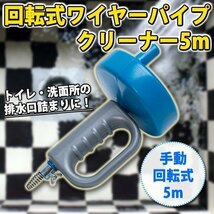 回転式ワイヤーパイプクリーナー5m

トイレ・洗面所の排水口詰まりに！

手動
回転式
5m